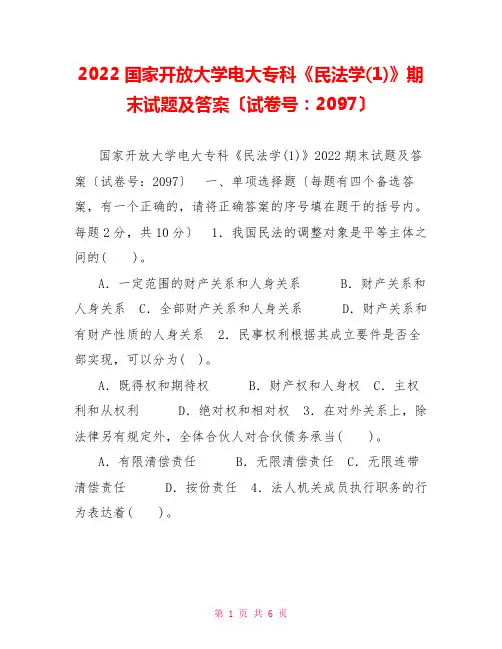 2022 国家开放大学电大专科《民法学(1)》期末试题及答案〔试卷号：2097〕

国家开放大学电大专科《民法学(1)》2022 期末试题及答案〔试卷号：2097〕　一、单项选择题〔每题有四个备选答案，有一个正确的，请将正确答案的序号填在题干的括号内。每题 2 分，共 10 分〕　1．我国民法的调整对象是平等主体之间的(　　)。

A．一定范围的财产关系和人身关系　　B．财产关系和人身关系　C．全部财产关系和人身关系　　D．财产关系和有财产性质的人身关系　2．民事权利根据其成立要件是否全部实现，可以分为(　)。

A．既得权和期待权　　B．财产权和人身权　C．主权利和从权利　　D．绝对权和相对权　3．在对外关系上，除法律另有规定外，全体合伙人对合伙债务承当(　　)。

A．有限清偿责任　　B．无限清偿责任　C．无限连带清偿责任　　D．按份责任　4．法人机关成员执行职务的行为表达着(　　)。

第 1 页 共 6 页